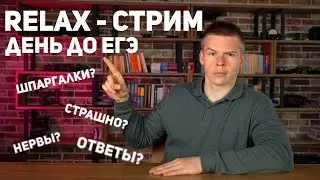 RELAX - СТРИМ
ДЕНЬ ДО ЕГЭ

ШПАРГАЛКИ?

СТРАШНО?

НЕРВЫ?

ОТВЕТЫ?